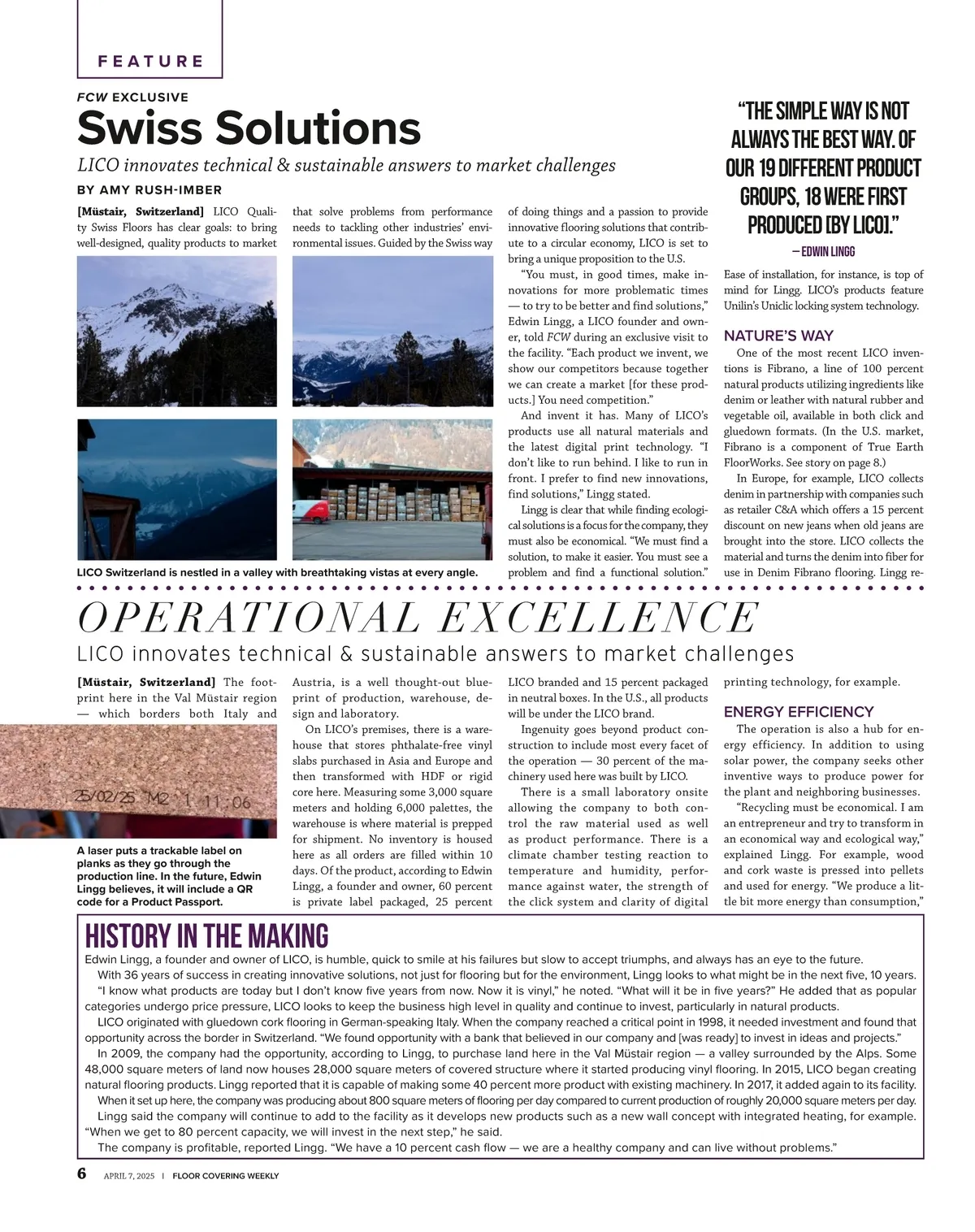 FEATURE

FCW EXCLUSIVE

Swiss Solutions

LICO innovates technical & sustainable answers to market challenges

BY AMY RUSH-IMBER

[Müstair, Switzerland] LICO Quality Swiss Floors has clear goals: to bring well-designed, quality products to market that solve problems from performance needs to tackling other industries' environmental issues. Guided by the Swiss way of doing things and a passion to provide innovative flooring solutions that contribute to a circular economy, LICO is set to bring a unique proposition to the U.S.

"You must, in good times, make innovations for more problematic times — to try to be better and find solutions," Edwin Lingg, a LICO founder and owner, told FCW during an exclusive visit to the facility. "Each product we invent, we show our competitors because together we can create a market [for these products.] You need competition."

And invent it has. Many of LICO's products use all natural materials and the latest digital print technology. "I don't like to run behind. I like to run in front. I prefer to find new innovations, find solutions," Lingg stated.

Lingg is clear that while finding ecological solutions is a focus for the company, they must also be economical. "We must find a solution, to make it easier. You must see a problem and find a functional solution."

"THE SIMPLE WAY IS NOT ALWAYS THE BEST WAY. OF OUR 19 DIFFERENT PRODUCT GROUPS, 18 WERE FIRST PRODUCED [BY LICO]."
— EDWIN LINGG

Ease of installation, for instance, is top of mind for Lingg. LICO's products feature Unilin's Uniclic locking system technology.

NATURE'S WAY

One of the most recent LICO inventions is Fibrano, a line of 100 percent natural products utilizing ingredients like denim or leather with natural rubber and vegetable oil, available in both click and gluedown formats. (In the U.S. market, Fibrano is a component of True Earth FloorWorks. See story on page 8.)

In Europe, for example, LICO collects denim in partnership with companies such as retailer C&A which offers a 15 percent discount on new jeans when old jeans are brought into the store. LICO collects the material and turns the denim into fiber for use in Denim Fibrano flooring. Lingg re-

LICO Switzerland is nestled in a valley with breathtaking vistas at every angle.

OPERATIONAL EXCELLENCE

LICO innovates technical & sustainable answers to market challenges

[Müstair, Switzerland] The footprint here in the Val Müstair region — which borders both Italy and Austria, is a well thought-out blueprint of production, warehouse, design and laboratory.

On LICO's premises, there is a warehouse that stores phthalate-free vinyl slabs purchased in Asia and Europe and then transformed with HDF or rigid core here. Measuring some 3,000 square meters and holding 6,000 palettes, the warehouse is where material is prepped for shipment. No inventory is housed here as all orders are filled within 10 days. Of the product, according to Edwin Lingg, a founder and owner, 60 percent is private label packaged, 25 percent LICO branded and 15 percent packaged in neutral boxes. In the U.S., all products will be under the LICO brand.

Ingenuity goes beyond product construction to include most every facet of the operation — 30 percent of the machinery used here was built by LICO.

There is a small laboratory onsite allowing the company to both control the raw material used as well as product performance. There is a climate chamber testing reaction to temperature and humidity, performance against water, the strength of the click system and clarity of digital printing technology, for example.

ENERGY EFFICIENCY

The operation is also a hub for energy efficiency. In addition to using solar power, the company seeks other inventive ways to produce power for the plant and neighboring businesses.

"Recycling must be economical. I am an entrepreneur and try to transform in an economical way and ecological way," explained Lingg. For example, wood and cork waste is pressed into pellets and used for energy. "We produce a little bit more energy than consumption,"

25/02/25 M2 1 11:06

A laser puts a trackable label on planks as they go through the production line. In the future, Edwin Lingg believes, it will include a QR code for a Product Passport.

HISTORY IN THE MAKING

Edwin Lingg, a founder and owner of LICO, is humble, quick to smile at his failures but slow to accept triumphs, and always has an eye to the future.

With 36 years of success in creating innovative solutions, not just for flooring but for the environment, Lingg looks to what might be in the next five, 10 years.

"I know what products are today but I don't know five years from now. Now it is vinyl," he noted. "What will it be in five years?" He added that as popular categories undergo price pressure, LICO looks to keep the business high level in quality and continue to invest, particularly in natural products.

LICO originated with gluedown cork flooring in German-speaking Italy. When the company reached a critical point in 1998, it needed investment and found that opportunity across the border in Switzerland. "We found opportunity with a bank that believed in our company and [was ready] to invest in ideas and projects."

In 2009, the company had the opportunity, according to Lingg, to purchase land here in the Val Müstair region — a valley surrounded by the Alps. Some 48,000 square meters of land now houses 28,000 square meters of covered structure where it started producing vinyl flooring. In 2015, LICO began creating natural flooring products. Lingg reported that it is capable of making some 40 percent more product with existing machinery. In 2017, it added again to its facility.

When it set up here, the company was producing about 800 square meters of flooring per day compared to current production of roughly 20,000 square meters per day.

Lingg said the company will continue to add to the facility as it develops new products such as a new wall concept with integrated heating, for example. "When we get to 80 percent capacity, we will invest in the next step," he said.

The company is profitable, reported Lingg. "We have a 10 percent cash flow — we are a healthy company and can live without problems."

6 APRIL 7, 2025 | FLOOR COVERING WEEKLY